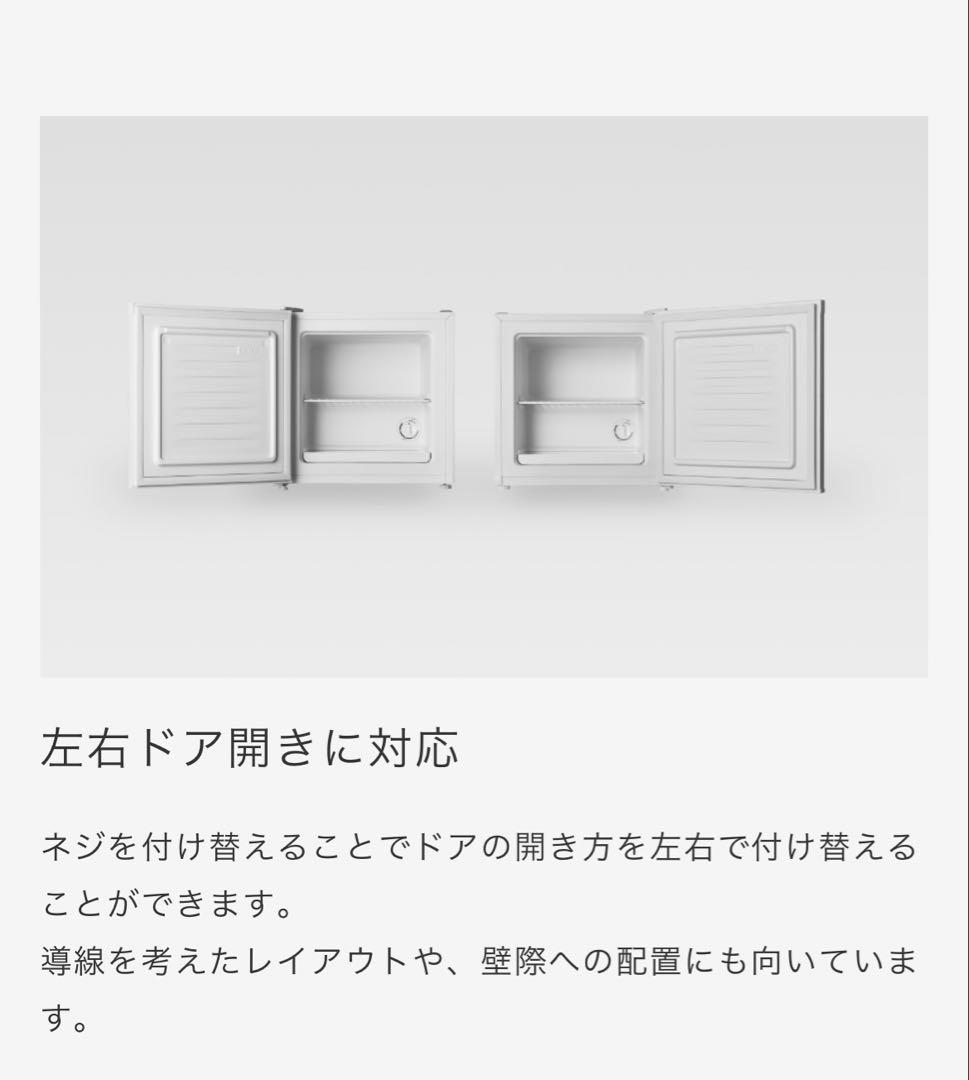 左右ドア開きに対応

ネジを付け替えることでドアの開き方を左右で付け替えることができます。
導線を考えたレイアウトや、壁際への配置にも向いています。